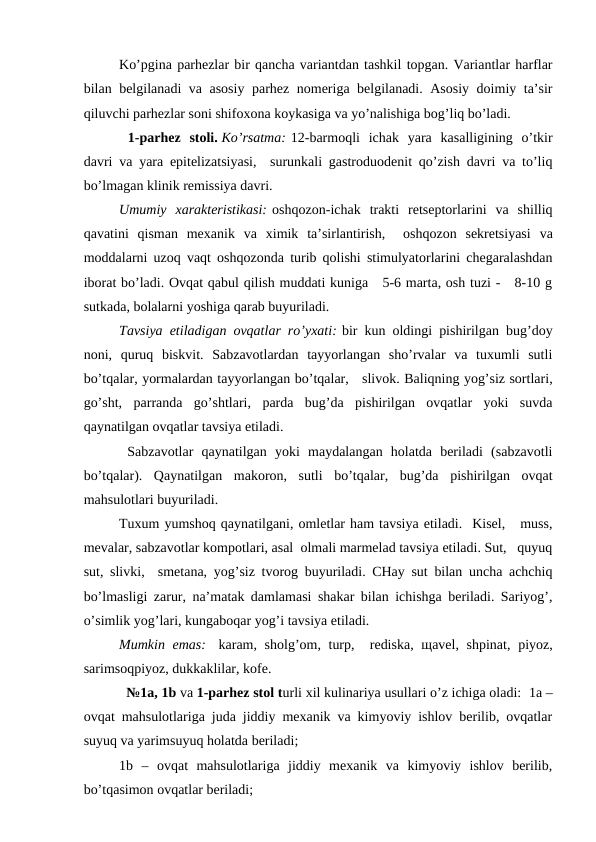 Ko’pgina parhezlar bir qancha variantdan tashkil topgan. Variantlar harflar bilan belgilanadi va asosiy parhez nomeriga belgilanadi. Asosiy doimiy ta’sir qiluvchi parhezlar soni shifoxona koykasiga va yo’nalishiga bog’liq bo’ladi.

1-parhez stoli. Ko’rsatma: 12-barmoqli ichak yara kasalligining o’tkir davri va yara epitelizatsiyasi, surunkali gastroduodenit qo’zish davri va to’liq bo’lmagan klinik remissiya davri.

Umumiy xarakteristikasi: oshqozon-ichak trakti retseptorlarini va shilliq qavatini qisman mexanik va ximik ta’sirlantirish, oshqozon sekretsiyasi va moddalarni uzoq vaqt oshqozonda turib qolishi stimulyatorlarini chegaralashdan iborat bo’ladi. Ovqat qabul qilish muddati kuniga 5-6 marta, osh tuzi - 8-10 g sutkada, bolalarni yoshiga qarab buyuriladi.

Tavsiya etiladigan ovqatlar ro’yxati: bir kun oldingi pishirilgan bug’doy noni, quruq biskvit. Sabzavotlardan tayyorlangan sho’rvalar va tuxumli sutli bo’tqalar, yormalardan tayyorlangan bo’tqalar, slivok. Baliqning yog’siz sortlari, go’sht, parranda go’shtlari, parda bug’da pishirilgan ovqatlar yoki suvda qaynatilgan ovqatlar tavsiya etiladi.

Sabzavotlar qaynatilgan yoki maydalangan holatda beriladi (sabzavotli bo’tqalar). Qaynatilgan makoron, sutli bo’tqalar, bug’da pishirilgan ovqat mahsulotlari buyuriladi.

Tuxum yumshoq qaynatilgani, omletlar ham tavsiya etiladi. Kisel, muss, mevalar, sabzavotlar kompotlari, asal olmali marmelad tavsiya etiladi. Sut, quyuq sut, slivki, smetana, yog’siz tvorog buyuriladi. CHay sut bilan uncha achchiq bo’lmasligi zarur, na’matak damlamasi shakar bilan ichishga beriladi. Sariyog’, o’simlik yog’lari, kungaboqar yog’i tavsiya etiladi.

Mumkin emas: karam, sholg’om, turp, rediska, щavel, shpinat, piyoz, sarimsoqpiyoz, dukkaklilar, kofe.

№1a, 1b va 1-parhez stol turli xil kulinariya usullari o’z ichiga oladi: 1a – ovqat mahsulotlariga juda jiddiy mexanik va kimyoviy ishlov berilib, ovqatlar suyuq va yarimsuyuq holatda beriladi;

1b – ovqat mahsulotlariga jiddiy mexanik va kimyoviy ishlov berilib, bo’tqasimon ovqatlar beriladi;